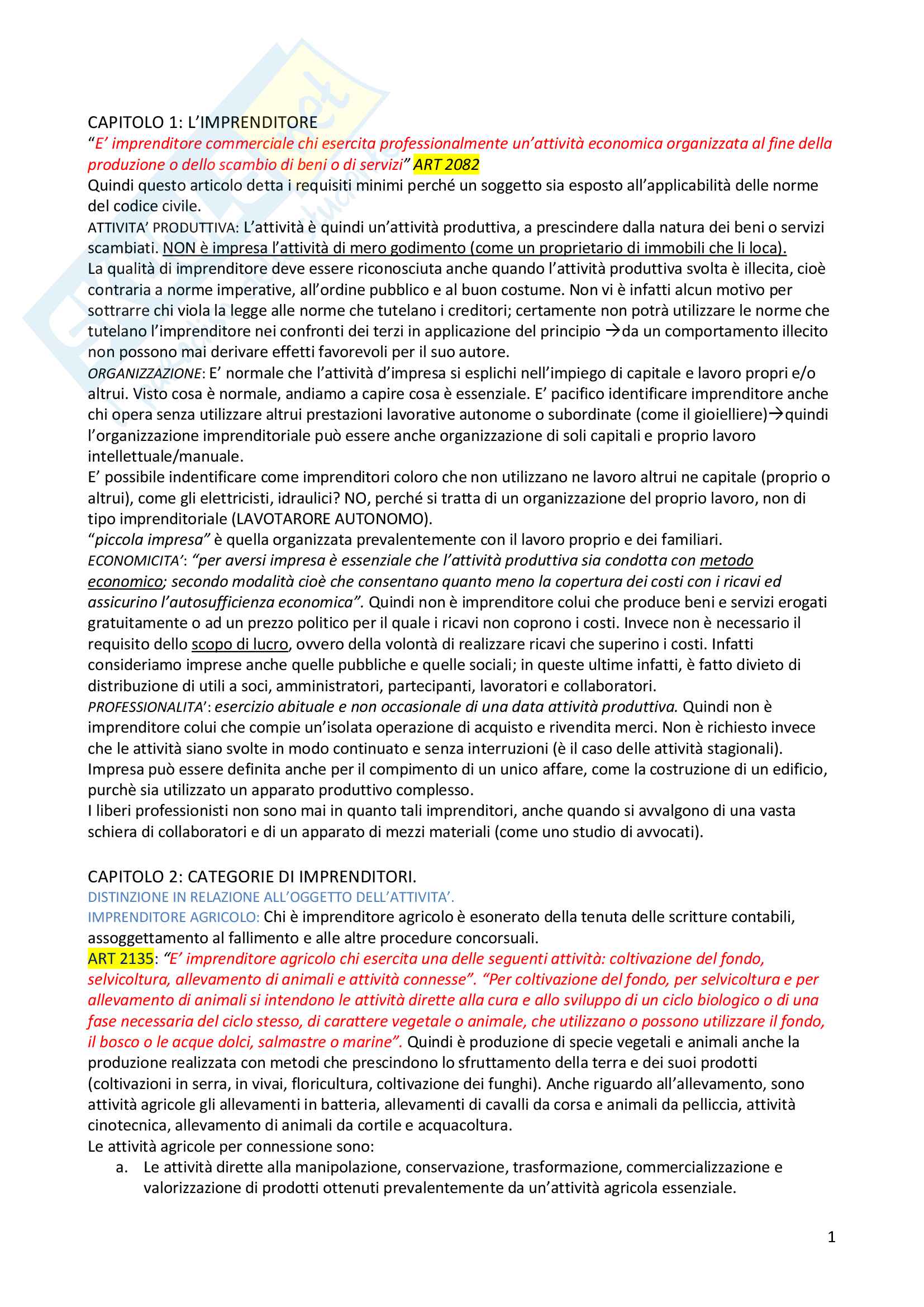 CAPITOLO 1: L'IMPRENDITORE
"E' imprenditore commerciale chi esercita professionalmente un'attività economica organizzata al fine della produzione o dello scambio di beni o di servizi" ART 2082
Quindi questo articolo detta i requisiti minimi perché un soggetto sia esposto all'applicabilità delle norme del codice civile.
ATTIVITA' PRODUTTIVA: L'attività è quindi un'attività produttiva, a prescindere dalla natura dei beni o servizi scambiati. NON è impresa l'attività di mero godimento (come un proprietario di immobili che li loca).
La qualità di imprenditore deve essere riconosciuta anche quando l'attività produttiva svolta è illecita, cioè contraria a norme imperative, all'ordine pubblico e al buon costume. Non vi è infatti alcun motivo per sottrarre chi viola la legge alle norme che tutelano i creditori; certamente non potrà utilizzare le norme che tutelano l'imprenditore nei confronti dei terzi in applicazione del principio →da un comportamento illecito non possono mai derivare effetti favorevoli per il suo autore.
ORGANIZZAZIONE: E' normale che l'attività d'impresa si esplichi nell'impiego di capitale e lavoro propri e/o altrui. Visto cosa è normale, andiamo a capire cosa è essenziale. E' pacifico identificare imprenditore anche chi opera senza utilizzare altrui prestazioni lavorative autonome o subordinate (come il gioielliere)→quindi l'organizzazione imprenditoriale può essere anche organizzazione di soli capitali e proprio lavoro intellettuale/manuale.
E' possibile indentificare come imprenditori coloro che non utilizzano ne lavoro altrui ne capitale (proprio o altrui), come gli elettricisti, idraulici? NO, perché si tratta di un organizzazione del proprio lavoro, non di tipo imprenditoriale (LAVOTARORE AUTONOMO).
"piccola impresa" è quella organizzata prevalentemente con il lavoro proprio e dei familiari.
ECONOMICITA': "per aversi impresa è essenziale che l'attività produttiva sia condotta con metodo economico; secondo modalità cioè che consentano quanto meno la copertura dei costi con i ricavi ed assicurino l'autosufficienza economica". Quindi non è imprenditore colui che produce beni e servizi erogati gratuitamente o ad un prezzo politico per il quale i ricavi non coprono i costi. Invece non è necessario il requisito dello scopo di lucro, ovvero della volontà di realizzare ricavi che superino i costi. Infatti consideriamo imprese anche quelle pubbliche e quelle sociali; in queste ultime infatti, è fatto divieto di distribuzione di utili a soci, amministratori, partecipanti, lavoratori e collaboratori.
PROFESSIONALITA': esercizio abituale e non occasionale di una data attività produttiva. Quindi non è imprenditore colui che compie un'isolata operazione di acquisto e rivendita merci. Non è richiesto invece che le attività siano svolte in modo continuato e senza interruzioni (è il caso delle attività stagionali). Impresa può essere definita anche per il compimento di un unico affare, come la costruzione di un edificio, purchè sia utilizzato un apparato produttivo complesso.
I liberi professionisti non sono mai in quanto tali imprenditori, anche quando si avvalgono di una vasta schiera di collaboratori e di un apparato di mezzi materiali (come uno studio di avvocati).

CAPITOLO 2: CATEGORIE DI IMPRENDITORI.
DISTINZIONE IN RELAZIONE ALL'OGGETTO DELL'ATTIVITA'.
IMPRENDITORE AGRICOLO: Chi è imprenditore agricolo è esonerato della tenuta delle scritture contabili, assoggettamento al fallimento e alle altre procedure concorsuali.
ART 2135: "E' imprenditore agricolo chi esercita una delle seguenti attività: coltivazione del fondo, selvicoltura, allevamento di animali e attività connesse". "Per coltivazione del fondo, per selvicoltura e per allevamento di animali si intendono le attività dirette alla cura e allo sviluppo di un ciclo biologico o di una fase necessaria del ciclo stesso, di carattere vegetale o animale, che utilizzano o possono utilizzare il fondo, il bosco o le acque dolci, salmastre o marine". Quindi è produzione di specie vegetali e animali anche la produzione realizzata con metodi che prescindono lo sfruttamento della terra e dei suoi prodotti (coltivazioni in serra, in vivai, floricultura, coltivazione dei funghi). Anche riguardo all'allevamento, sono attività agricole gli allevamenti in batteria, allevamenti di cavalli da corsa e animali da pelliccia, attività cinotecnica, allevamento di animali da cortile e acquacoltura.
Le attività agricole per connessione sono:
a. Le attività dirette alla manipolazione, conservazione, trasformazione, commercializzazione e valorizzazione di prodotti ottenuti prevalentemente da un'attività agricola essenziale.

1